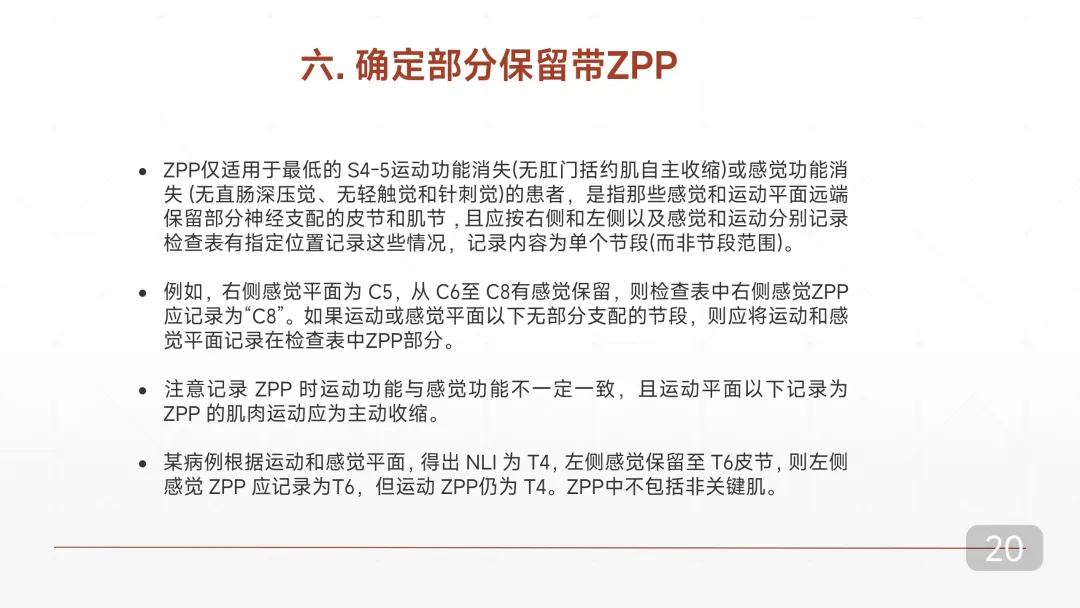 六. 确定部分保留带ZPP

• ZPP仅适用于最低的 S4-5运动功能消失(无肛门括约肌自主收缩)或感觉功能消失 (无直肠深压觉、无轻触觉和针刺觉)的患者，是指那些感觉和运动平面远端保留部分神经支配的皮节和肌节，且应按右侧和左侧以及感觉和运动分别记录检查表有指定位置记录这些情况，记录内容为单个节段(而非节段范围)。

• 例如，右侧感觉平面为 C5，从 C6至 C8有感觉保留，则检查表中右侧感觉ZPP应记录为“C8”。如果运动或感觉平面以下无部分支配的节段，则应将运动和感觉平面记录在检查表中ZPP部分。

• 注意记录 ZPP 时运动功能与感觉功能不一定一致，且运动平面以下记录为 ZPP 的肌肉运动应为主动收缩。

• 某病例根据运动和感觉平面，得出 NLI 为 T4，左侧感觉保留至 T6皮节，则左侧感觉 ZPP 应记录为T6，但运动 ZPP仍为 T4。ZPP中不包括非关键肌。

20